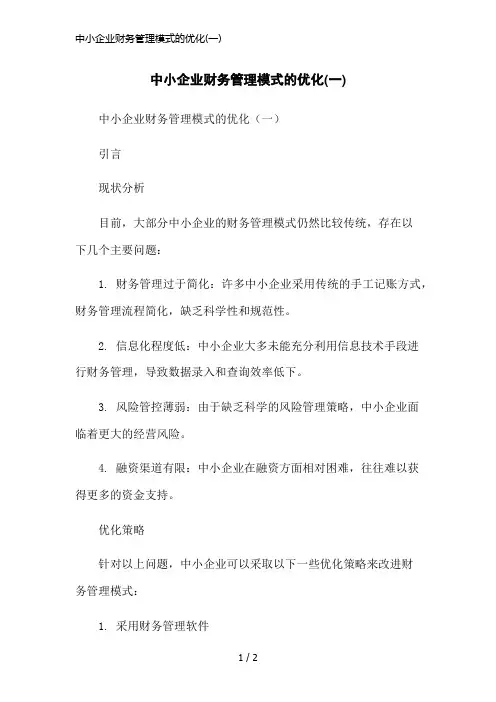 中小企业财务管理模式的优化(一)

中小企业财务管理模式的优化(一)

中小企业财务管理模式的优化（一）

引言

现状分析

目前，大部分中小企业的财务管理模式仍然比较传统，存在以下几个主要问题：

1. 财务管理过于简化：许多中小企业采用传统的手工记账方式，财务管理流程简化，缺乏科学性和规范性。

2. 信息化程度低：中小企业大多未能充分利用信息技术手段进行财务管理，导致数据录入和查询效率低下。

3. 风险管控薄弱：由于缺乏科学的风险管理策略，中小企业面临着更大的经营风险。

4. 融资渠道有限：中小企业在融资方面相对困难，往往难以获得更多的资金支持。

优化策略

针对以上问题，中小企业可以采取以下一些优化策略来改进财务管理模式：

1. 采用财务管理软件

1 / 2